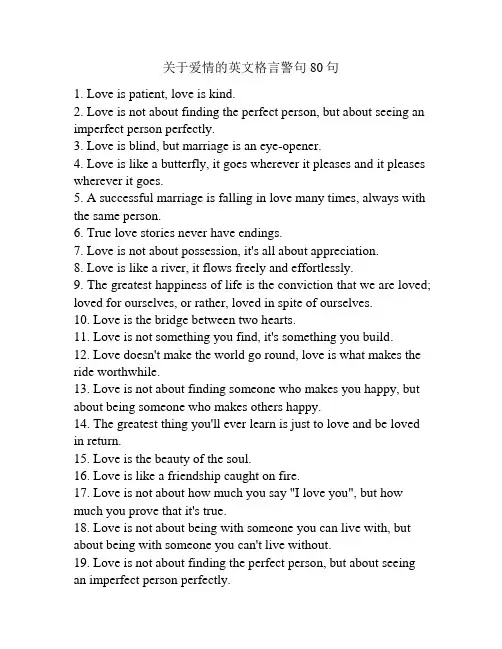 关于爱情的英文格言警句 80 句

1. Love is patient, love is kind.
2. Love is not about finding the perfect person, but about seeing an imperfect person perfectly.
3. Love is blind, but marriage is an eye-opener.
4. Love is like a butterfly, it goes wherever it pleases and it pleases wherever it goes.
5. A successful marriage is falling in love many times, always with the same person.
6. True love stories never have endings.
7. Love is not about possession, it's all about appreciation.
8. Love is like a river, it flows freely and effortlessly.
9. The greatest happiness of life is the conviction that we are loved; loved for ourselves, or rather, loved in spite of ourselves.
10. Love is the bridge between two hearts.
11. Love is not something you find, it's something you build.
12. Love doesn't make the world go round, love is what makes the ride worthwhile.
13. Love is not about finding someone who makes you happy, but about being someone who makes others happy.
14. The greatest thing you'll ever learn is just to love and be loved in return.
15. Love is the beauty of the soul.
16. Love is like a friendship caught on fire.
17. Love is not about how much you say "I love you", but how much you prove that it's true.
18. Love is not about being with someone you can live with, but about being with someone you can't live without.
19. Love is not about finding the perfect person, but about seeing an imperfect person perfectly.